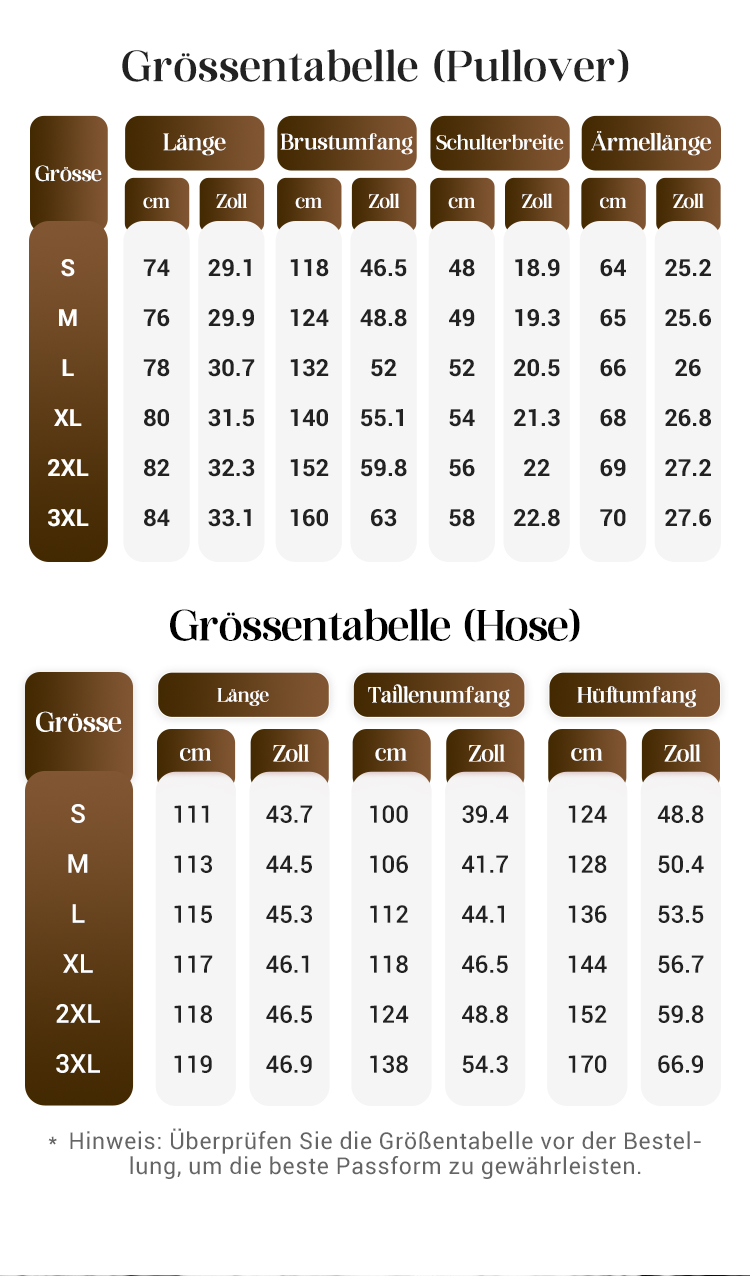 Grössentabelle (Pullover)

| Grösse | Länge cm | Länge Zoll | Brustumfang cm | Brustumfang Zoll | Schulterbreite cm | Schulterbreite Zoll | Ärmellänge cm | Ärmellänge Zoll |
|---|---|---|---|---|---|---|---|---|
| S | 74 | 29.1 | 118 | 46.5 | 48 | 18.9 | 64 | 25.2 |
| M | 76 | 29.9 | 124 | 48.8 | 49 | 19.3 | 65 | 25.6 |
| L | 78 | 30.7 | 132 | 52 | 52 | 20.5 | 66 | 26 |
| XL | 80 | 31.5 | 140 | 55.1 | 54 | 21.3 | 68 | 26.8 |
| 2XL | 82 | 32.3 | 152 | 59.8 | 56 | 22 | 69 | 27.2 |
| 3XL | 84 | 33.1 | 160 | 63 | 58 | 22.8 | 70 | 27.6 |

Grössentabelle (Hose)

| Grösse | Länge cm | Länge Zoll | Taillenumfang cm | Taillenumfang Zoll | Hüftumfang cm | Hüftumfang Zoll |
|---|---|---|---|---|---|---|
| S | 111 | 43.7 | 100 | 39.4 | 124 | 48.8 |
| M | 113 | 44.5 | 106 | 41.7 | 128 | 50.4 |
| L | 115 | 45.3 | 112 | 44.1 | 136 | 53.5 |
| XL | 117 | 46.1 | 118 | 46.5 | 144 | 56.7 |
| 2XL | 118 | 46.5 | 124 | 48.8 | 152 | 59.8 |
| 3XL | 119 | 46.9 | 138 | 54.3 | 170 | 66.9 |

* Hinweis: Überprüfen Sie die Größentabelle vor der Bestellung, um die beste Passform zu gewährleisten.